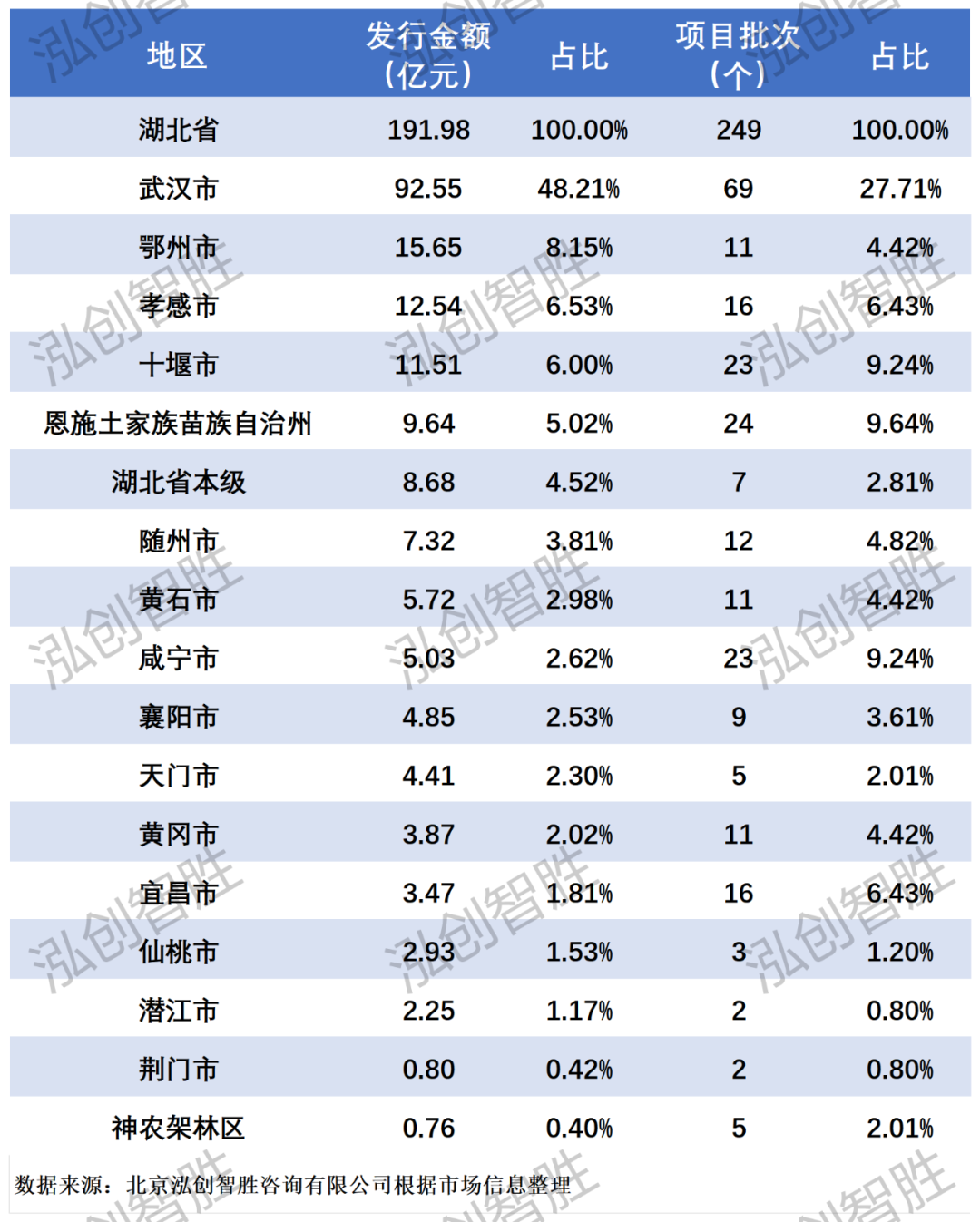 | 地区 | 发行金额（亿元） | 占比 | 项目批次（个） | 占比 |
|---|---|---|---|---|
| 湖北省 | 191.98 | 100.00% | 249 | 100.00% |
| 武汉市 | 92.55 | 48.21% | 69 | 27.71% |
| 鄂州市 | 15.65 | 8.15% | 11 | 4.42% |
| 孝感市 | 12.54 | 6.53% | 16 | 6.43% |
| 十堰市 | 11.51 | 6.00% | 23 | 9.24% |
| 恩施土家族苗族自治州 | 9.64 | 5.02% | 24 | 9.64% |
| 湖北省本级 | 8.68 | 4.52% | 7 | 2.81% |
| 随州市 | 7.32 | 3.81% | 12 | 4.82% |
| 黄石市 | 5.72 | 2.98% | 11 | 4.42% |
| 咸宁市 | 5.03 | 2.62% | 23 | 9.24% |
| 襄阳市 | 4.85 | 2.53% | 9 | 3.61% |
| 天门市 | 4.41 | 2.30% | 5 | 2.01% |
| 黄冈市 | 3.87 | 2.02% | 11 | 4.42% |
| 宜昌市 | 3.47 | 1.81% | 16 | 6.43% |
| 仙桃市 | 2.93 | 1.53% | 3 | 1.20% |
| 潜江市 | 2.25 | 1.17% | 2 | 0.80% |
| 荆门市 | 0.80 | 0.42% | 2 | 0.80% |
| 神农架林区 | 0.76 | 0.40% | 5 | 2.01% |

数据来源：北京泓创智胜咨询有限公司根据市场信息整理

泓创智胜